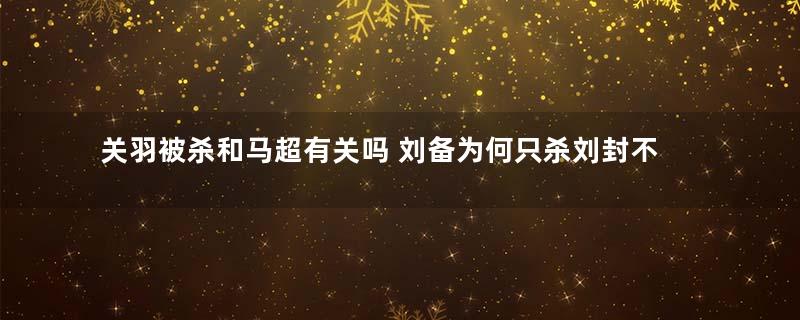 关羽被杀和马超有关吗 刘备为何只杀刘封不